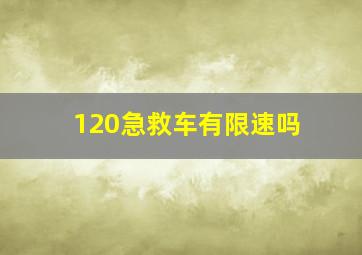 120急救车有限速吗